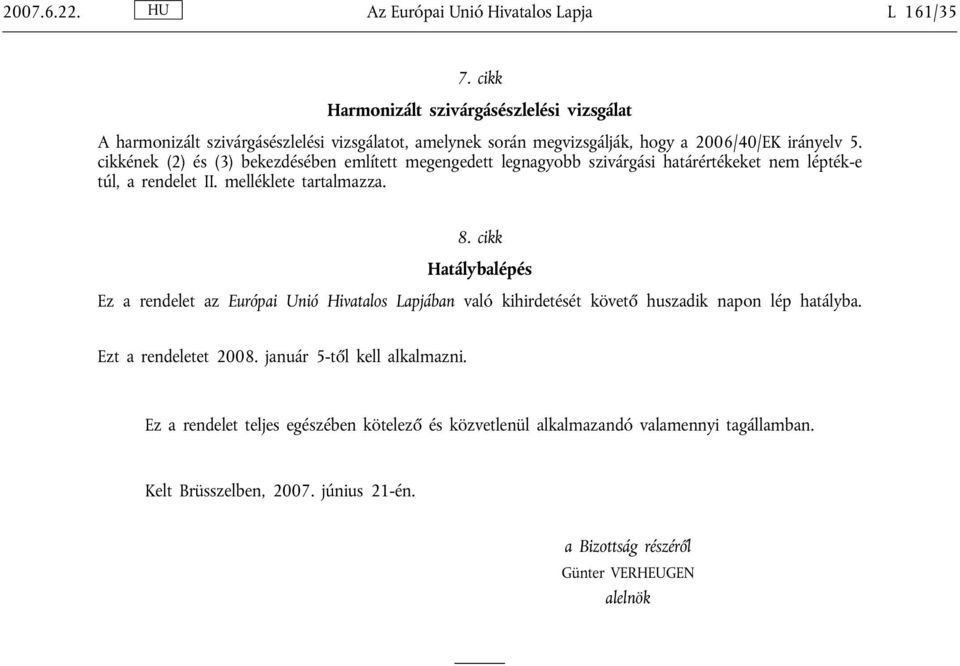 2007.6.22. HU Az Európai Unió Hivatalos Lapja L 161/35

7. cikk

Harmonizált szivárgásészlelési vizsgálat

A harmonizált szivárgásészlelési vizsgálatot, amelynek során megvizsgálják, hogy a 2006/40/EK irányelv 5. cikkének (2) és (3) bekezdésében említett megengedett legnagyobb szivárgási határértékeket nem lépték-e túl, a rendelet II. melléklete tartalmazza.

8. cikk

Hatálybalépés

Ez a rendelet az Európai Unió Hivatalos Lapjában való kihirdetését követő huszadik napon lép hatályba.

Ezt a rendeletet 2008. január 5-től kell alkalmazni.

Ez a rendelet teljes egészében kötelező és közvetlenül alkalmazandó valamennyi tagállamban.

Kelt Brüsszelben, 2007. június 21-én.

a Bizottság részéről
Günter VERHEUGEN
alelnök